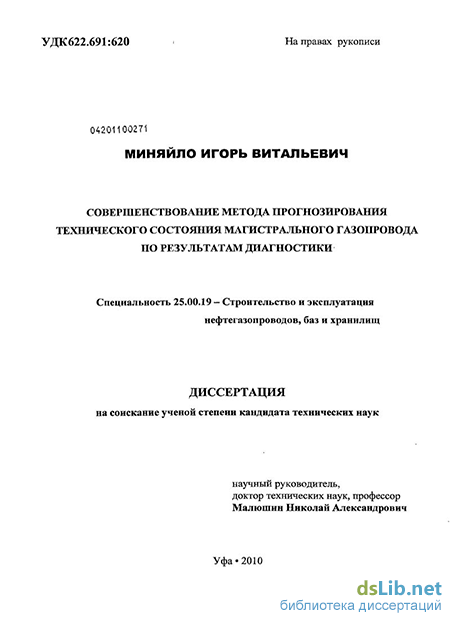 УДК622.691:620

На правах рукописи

04201100271

МИНЯЙЛО ИГОРЬ ВИТАЛЬЕВИЧ

СОВЕРШЕНСТВОВАНИЕ МЕТОДА ПРОГНОЗИРОВАНИЯ ТЕХНИЧЕСКОГО СОСТОЯНИЯ МАГИСТРАЛЬНОГО ГАЗОПРОВОДА ПО РЕЗУЛЬТАТАМ ДИАГНОСТИКИ

Специальность 25.00.19 – Строительство и эксплуатация нефтегазопроводов, баз и хранилищ

ДИССЕРТАЦИЯ

на соискание ученой степени кандидата технических наук

научный руководитель,
доктор технических наук, профессор
Малюшин Николай Александрович

Уфа • 2010

dsLib.net
библиотека диссертаций